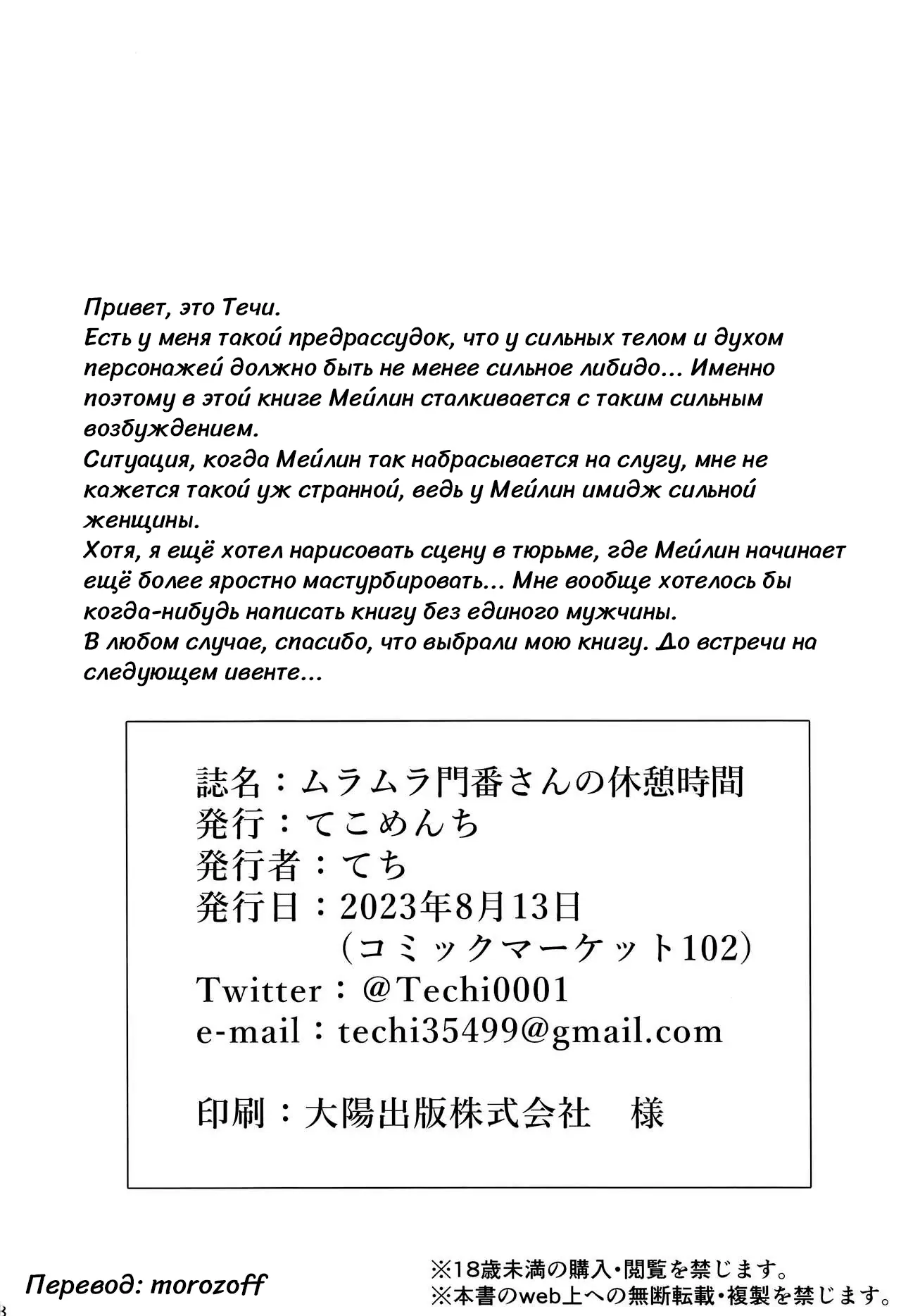 Привет, это Течи.
Есть у меня такой предрассудок, что у сильных телом и духом персонажей должно быть не менее сильное либидо... Именно поэтому в этой книге Мейлин сталкивается с таким сильным возбуждением.
Ситуация, когда Мейлин так набрасывается на слугу, мне не кажется такой уж странной, ведь у Мейлин имидж сильной женщины.
Хотя, я ещё хотел нарисовать сцену в тюрьме, где Мейлин начинает ещё более яростно мастурбировать... Мне вообще хотелось бы когда-нибудь написать книгу без единого мужчины.
В любом случае, спасибо, что выбрали мою книгу. До встречи на следующем ивенте...

誌名：ムラムラ門番さんの休憩時間
発行：てこめんち
発行者：てち
発行日：2023年8月13日
(コミックマーケット102)
Twitter：@Techi0001
e-mail：techi35499@gmail.com

印刷：大陽出版株式会社　様

Перевод: morozoff

※18歳未満の購入・閲覧を禁じます。
※本書のweb上への無断転載・複製を禁じます。